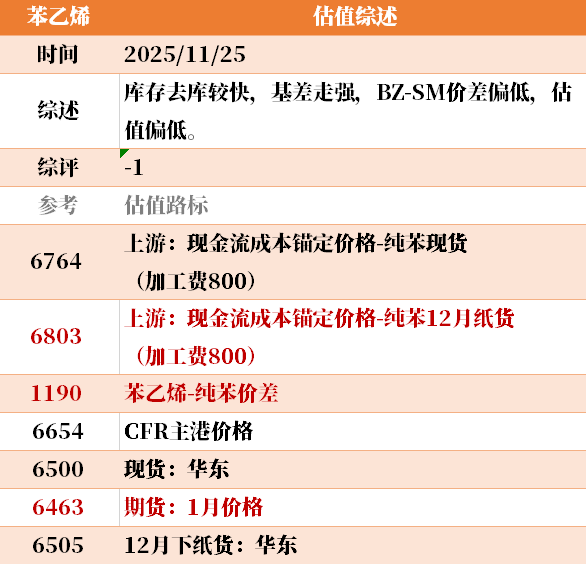 | 苯乙烯 | 估值综述 |
|---|---|
| 时间 | 2025/11/25 |
| 综述 | 库存去库较快，基差走强，BZ-SM价差偏低，估值偏低。 |
| 综评 | -1 |
| 参考 | 估值路标 |
| 6764 | 上游：现金流成本锚定价格-纯苯现货（加工费800） |
| 6803 | 上游：现金流成本锚定价格-纯苯12月纸货（加工费800） |
| 1190 | 苯乙烯-纯苯价差 |
| 6654 | CFR主港价格 |
| 6500 | 现货：华东 |
| 6463 | 期货：1月价格 |
| 6505 | 12月下纸货：华东 |